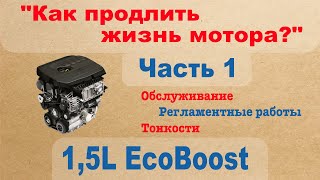 "Как продлить жизнь мотора?"

Часть 1

Обслуживание

Регламентные работы

Тонкости

1,5L EcoBoost